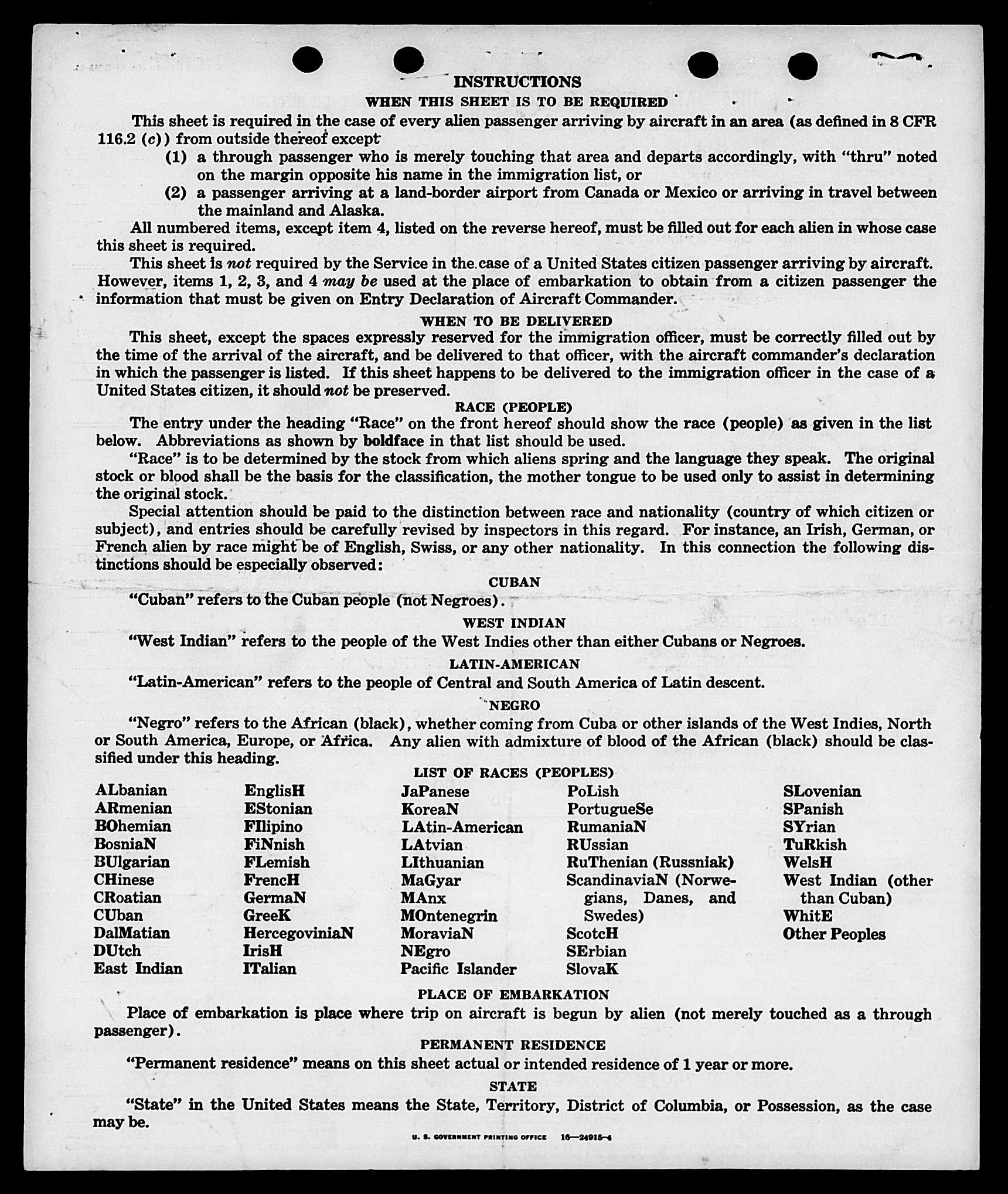 INSTRUCTIONS

WHEN THIS SHEET IS TO BE REQUIRED

This sheet is required in the case of every alien passenger arriving by aircraft in an area (as defined in 8 CFR 116.2 (c)) from outside thereof except

(1) a through passenger who is merely touching that area and departs accordingly, with "thru" noted on the margin opposite his name in the immigration list, or

(2) a passenger arriving at a land-border airport from Canada or Mexico or arriving in travel between the mainland and Alaska.

All numbered items, except item 4, listed on the reverse hereof, must be filled out for each alien in whose case this sheet is required.

This sheet is not required by the Service in the case of a United States citizen passenger arriving by aircraft. However, items 1, 2, 3, and 4 may be used at the place of embarkation to obtain from a citizen passenger the information that must be given on Entry Declaration of Aircraft Commander.

WHEN TO BE DELIVERED

This sheet, except the spaces expressly reserved for the immigration officer, must be correctly filled out by the time of the arrival of the aircraft, and be delivered to that officer, with the aircraft commander's declaration in which the passenger is listed. If this sheet happens to be delivered to the immigration officer in the case of a United States citizen, it should not be preserved.

RACE (PEOPLE)

The entry under the heading "Race" on the front hereof should show the race (people) as given in the list below. Abbreviations as shown by boldface in that list should be used.

"Race" is to be determined by the stock from which aliens spring and the language they speak. The original stock or blood shall be the basis for the classification, the mother tongue to be used only to assist in determining the original stock.

Special attention should be paid to the distinction between race and nationality (country of which citizen or subject), and entries should be carefully revised by inspectors in this regard. For instance, an Irish, German, or French alien by race might be of English, Swiss, or any other nationality. In this connection the following distinctions should be especially observed:

CUBAN

"Cuban" refers to the Cuban people (not Negroes).

WEST INDIAN

"West Indian" refers to the people of the West Indies other than either Cubans or Negroes.

LATIN-AMERICAN

"Latin-American" refers to the people of Central and South America of Latin descent.

NEGRO

"Negro" refers to the African (black), whether coming from Cuba or other islands of the West Indies, North or South America, Europe, or Africa. Any alien with admixture of blood of the African (black) should be classified under this heading.

LIST OF RACES (PEOPLES)

ALbanian
ARmenian
BOhemian
BosniaN
BUlgarian
CHinese
CRoatian
CUban
DalMatian
DUtch
East Indian

EnglisH
EStonian
FIlipino
FiNnish
FLemish
FrencH
GermaN
GreeK
HercegoviniaN
IrisH
ITalian

JaPanese
KoreaN
LAtin-American
LAtvian
LIthuanian
MaGyar
MAnx
MOntenegrin
MoraviaN
NEgro
Pacific Islander

PoLish
PortugueSe
RumaniaN
RUssian
RuThenian (Russniak)
ScandinaviaN (Norwegians, Danes, and Swedes)
ScotcH
SErbian
SlovaK

SLovenian
SPanish
SYrian
TuRkish
WelsH
West Indian (other than Cuban)
WhitE
Other Peoples

PLACE OF EMBARKATION

Place of embarkation is place where trip on aircraft is begun by alien (not merely touched as a through passenger).

PERMANENT RESIDENCE

"Permanent residence" means on this sheet actual or intended residence of 1 year or more.

STATE

"State" in the United States means the State, Territory, District of Columbia, or Possession, as the case may be.

U. S. GOVERNMENT PRINTING OFFICE 16—24915-4